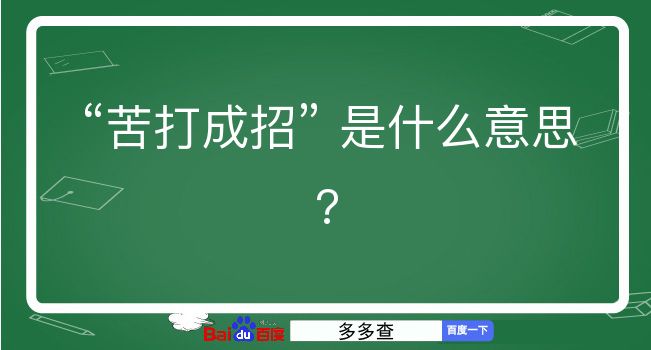 “苦打成招”是什么意思？

Baidu百度 多多查 百度一下